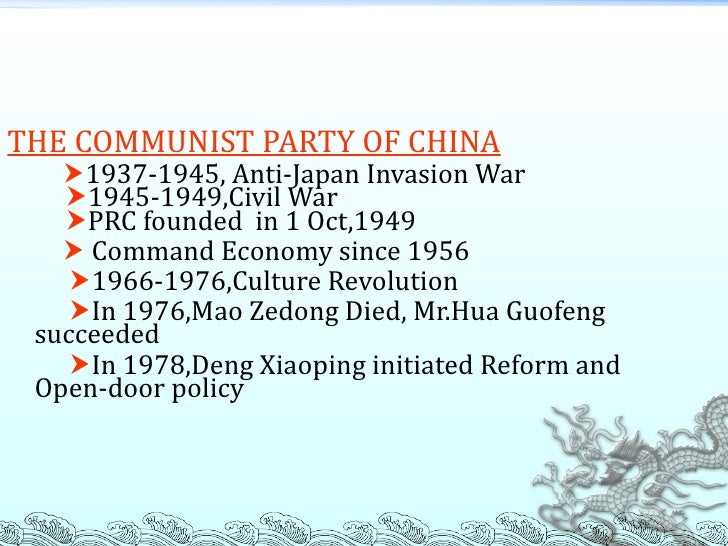 THE COMMUNIST PARTY OF CHINA

➤1937-1945, Anti-Japan Invasion War
➤1945-1949,Civil War
➤PRC founded in 1 Oct,1949
➤ Command Economy since 1956
➤1966-1976,Culture Revolution
➤In 1976,Mao Zedong Died, Mr.Hua Guofeng succeeded
➤In 1978,Deng Xiaoping initiated Reform and Open-door policy